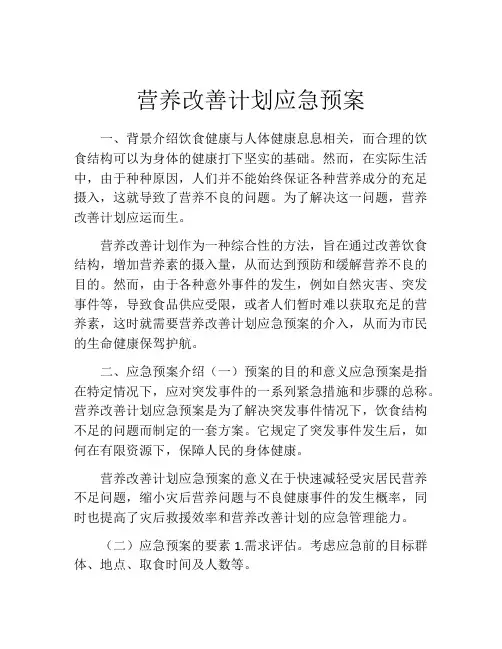 营养改善计划应急预案

一、背景介绍饮食健康与人体健康息息相关，而合理的饮食结构可以为身体的健康打下坚实的基础。然而，在实际生活中，由于种种原因，人们并不能始终保证各种营养成分的充足摄入，这就导致了营养不良的问题。为了解决这一问题，营养改善计划应运而生。

营养改善计划作为一种综合性的方法，旨在通过改善饮食结构，增加营养素的摄入量，从而达到预防和缓解营养不良的目的。然而，由于各种意外事件的发生，例如自然灾害、突发事件等，导致食品供应受限，或者人们暂时难以获取充足的营养素，这时就需要营养改善计划应急预案的介入，从而为市民的生命健康保驾护航。

二、应急预案介绍（一）预案的目的和意义应急预案是指在特定情况下，应对突发事件的一系列紧急措施和步骤的总称。营养改善计划应急预案是为了解决突发事件情况下，饮食结构不足的问题而制定的一套方案。它规定了突发事件发生后，如何在有限资源下，保障人民的身体健康。

营养改善计划应急预案的意义在于快速减轻受灾居民营养不足问题，缩小灾后营养问题与不良健康事件的发生概率，同时也提高了灾后救援效率和营养改善计划的应急管理能力。

（二）应急预案的要素 1.需求评估。考虑应急前的目标群体、地点、取食时间及人数等。